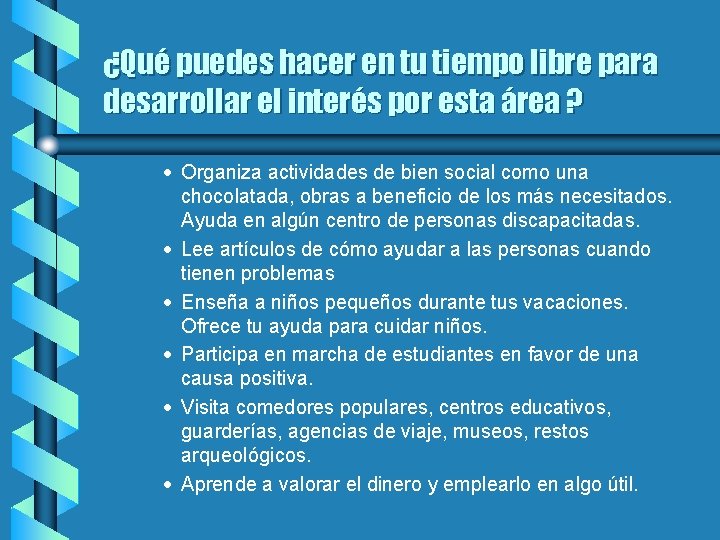 ¿Qué puedes hacer en tu tiempo libre para desarrollar el interés por esta área ?

• Organiza actividades de bien social como una chocolatada, obras a beneficio de los más necesitados. Ayuda en algún centro de personas discapacitadas.
• Lee artículos de cómo ayudar a las personas cuando tienen problemas
• Enseña a niños pequeños durante tus vacaciones. Ofrece tu ayuda para cuidar niños.
• Participa en marcha de estudiantes en favor de una causa positiva.
• Visita comedores populares, centros educativos, guarderías, agencias de viaje, museos, restos arqueológicos.
• Aprende a valorar el dinero y emplearlo en algo útil.